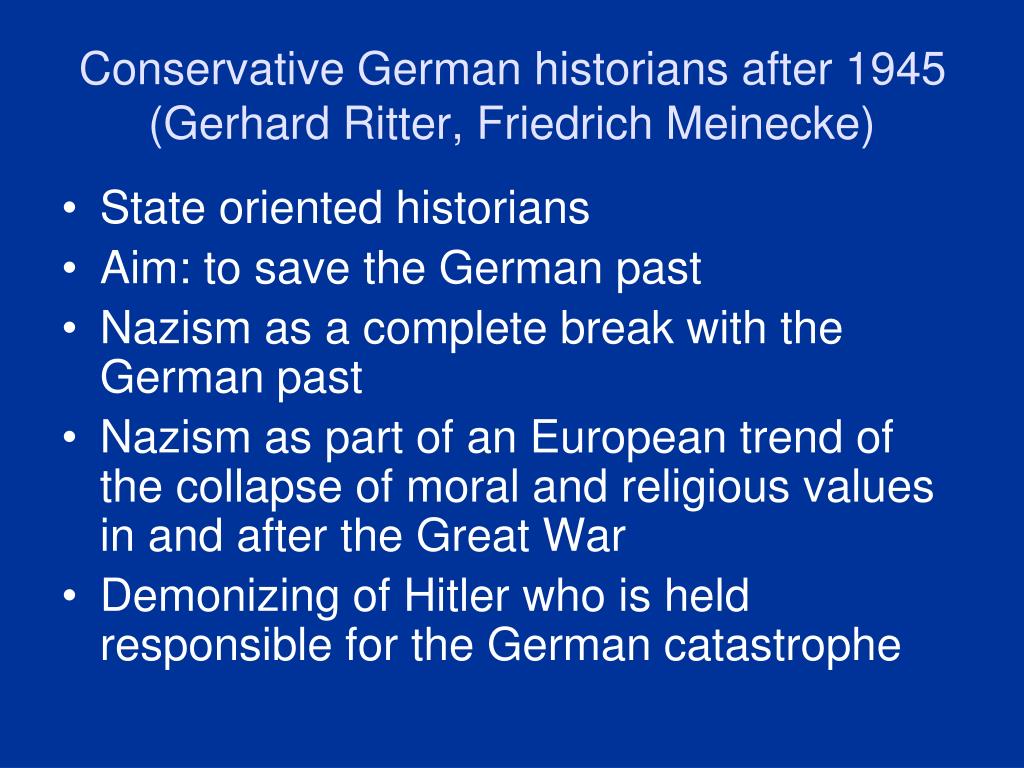 Conservative German historians after 1945 (Gerhard Ritter, Friedrich Meinecke)

• State oriented historians
• Aim: to save the German past
• Nazism as a complete break with the German past
• Nazism as part of an European trend of the collapse of moral and religious values in and after the Great War
• Demonizing of Hitler who is held responsible for the German catastrophe